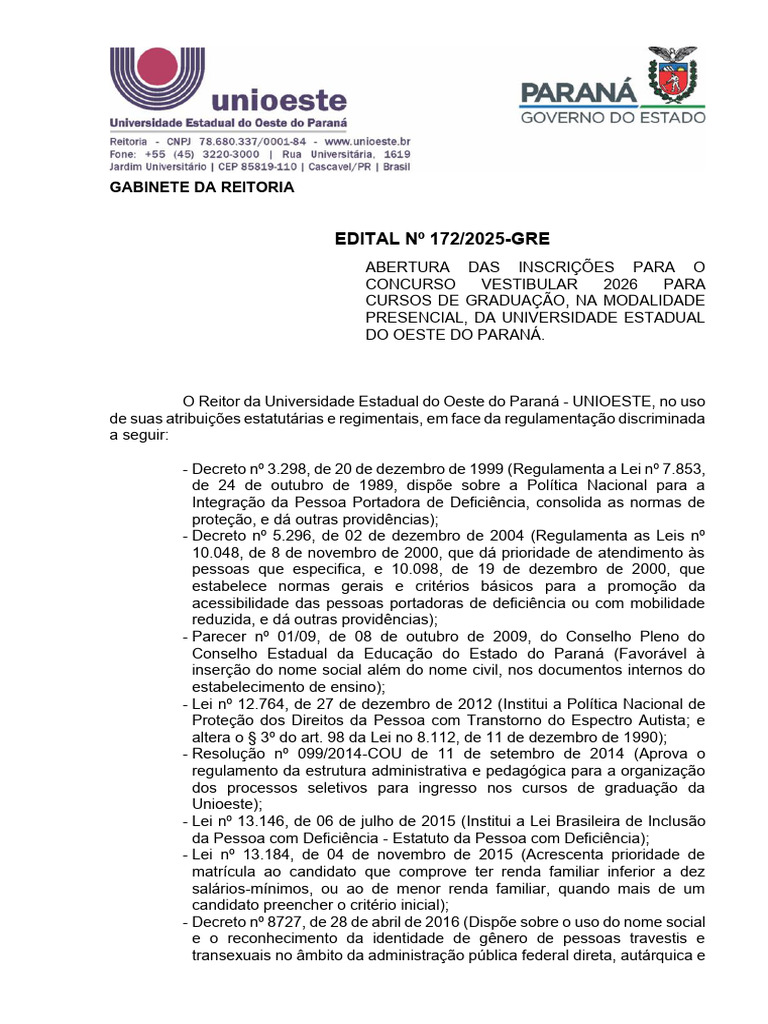 unioeste
Universidade Estadual do Oeste do Paraná
Reitoria - CNPJ 78.680.337/0001-84 - www.unioeste.br
Fone: +55 (45) 3220-3000 | Rua Universitária, 1619
Jardim Universitário | CEP 85819-110 | Cascavel/PR | Brasil

PARANÁ
GOVERNO DO ESTADO

GABINETE DA REITORIA

EDITAL Nº 172/2025-GRE

ABERTURA DAS INSCRIÇÕES PARA O CONCURSO VESTIBULAR 2026 PARA CURSOS DE GRADUAÇÃO, NA MODALIDADE PRESENCIAL, DA UNIVERSIDADE ESTADUAL DO OESTE DO PARANÁ.

O Reitor da Universidade Estadual do Oeste do Paraná - UNIOESTE, no uso de suas atribuições estatutárias e regimentais, em face da regulamentação discriminada a seguir:

- Decreto nº 3.298, de 20 de dezembro de 1999 (Regulamenta a Lei nº 7.853, de 24 de outubro de 1989, dispõe sobre a Política Nacional para a Integração da Pessoa Portadora de Deficiência, consolida as normas de proteção, e dá outras providências);
- Decreto nº 5.296, de 02 de dezembro de 2004 (Regulamenta as Leis nº 10.048, de 8 de novembro de 2000, que dá prioridade de atendimento às pessoas que especifica, e 10.098, de 19 de dezembro de 2000, que estabelece normas gerais e critérios básicos para a promoção da acessibilidade das pessoas portadoras de deficiência ou com mobilidade reduzida, e dá outras providências);
- Parecer nº 01/09, de 08 de outubro de 2009, do Conselho Pleno do Conselho Estadual da Educação do Estado do Paraná (Favorável à inserção do nome social além do nome civil, nos documentos internos do estabelecimento de ensino);
- Lei nº 12.764, de 27 de dezembro de 2012 (Institui a Política Nacional de Proteção dos Direitos da Pessoa com Transtorno do Espectro Autista; e altera o § 3º do art. 98 da Lei no 8.112, de 11 de dezembro de 1990);
- Resolução nº 099/2014-COU de 11 de setembro de 2014 (Aprova o regulamento da estrutura administrativa e pedagógica para a organização dos processos seletivos para ingresso nos cursos de graduação da Unioeste);
- Lei nº 13.146, de 06 de julho de 2015 (Institui a Lei Brasileira de Inclusão da Pessoa com Deficiência - Estatuto da Pessoa com Deficiência);
- Lei nº 13.184, de 04 de novembro de 2015 (Acrescenta prioridade de matrícula ao candidato que comprove ter renda familiar inferior a dez salários-mínimos, ou ao de menor renda familiar, quando mais de um candidato preencher o critério inicial);
- Decreto nº 8727, de 28 de abril de 2016 (Dispõe sobre o uso do nome social e o reconhecimento da identidade de gênero de pessoas travestis e transexuais no âmbito da administração pública federal direta, autárquica e